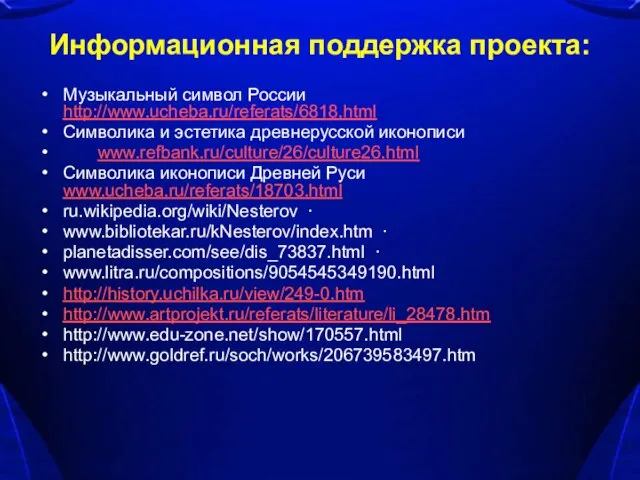 Информационная поддержка проекта:

• Музыкальный символ России http://www.ucheba.ru/referats/6818.html
• Символика и эстетика древнерусской иконописи
• www.refbank.ru/culture/26/culture26.html
• Символика иконописи Древней Руси www.ucheba.ru/referats/18703.html
• ru.wikipedia.org/wiki/Nesterov ·
• www.bibliotekar.ru/kNesterov/index.htm ·
• planetadisser.com/see/dis_73837.html ·
• www.litra.ru/compositions/9054545349190.html
• http://history.uchilka.ru/view/249-0.htm
• http://www.artprojekt.ru/referats/literature/li_28478.htm
• http://www.edu-zone.net/show/170557.html
• http://www.goldref.ru/soch/works/206739583497.htm